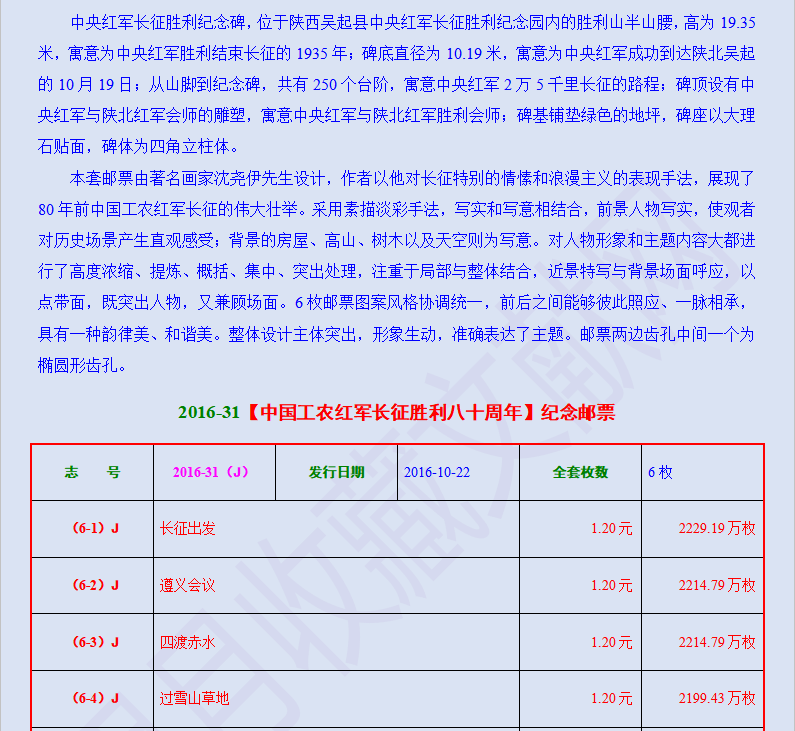 中央红军长征胜利纪念碑，位于陕西吴起县中央红军长征胜利纪念园内的胜利山半山腰，高为 19.35 米，寓意为中央红军胜利结束长征的 1935 年；碑底直径为 10.19 米，寓意为中央红军成功到达陕北吴起的 10 月 19 日；从山脚到纪念碑，共有 250 个台阶，寓意中央红军 2 万 5 千里长征的路程；碑顶设有中央红军与陕北红军会师的雕塑，寓意中央红军与陕北红军胜利会师；碑基铺垫绿色的地坪，碑座以大理石贴面，碑体为四角立柱体。

本套邮票由著名画家沈尧伊先生设计，作者以他对长征特别的情愫和浪漫主义的表现手法，展现了 80 年前中国工农红军长征的伟大壮举。采用素描淡彩手法，写实和写意相结合，前景人物写实，使观者对历史场景产生直观感受；背景的房屋、高山、树木以及天空则为写意。对人物形象和主题内容大都进行了高度浓缩、提炼、概括、集中、突出处理，注重于局部与整体结合，近景特写与背景场面呼应，以点带面，既突出人物，又兼顾场面。6 枚邮票图案风格协调统一，前后之间能够彼此照应、一脉相承，具有一种韵律美、和谐美。整体设计主体突出，形象生动，准确表达了主题。邮票两边齿孔中间一个为椭圆形齿孔。

2016-31【中国工农红军长征胜利八十周年】纪念邮票

| 志 号 | 2016-31（J） | 发行日期 | 2016-10-22 | 全套枚数 | 6 枚 |
|---|---|---|---|---|---|
| （6-1）J | 长征出发 | | | 1.20 元 | 2229.19 万枚 |
| （6-2）J | 遵义会议 | | | 1.20 元 | 2214.79 万枚 |
| （6-3）J | 四渡赤水 | | | 1.20 元 | 2214.79 万枚 |
| （6-4）J | 过雪山草地 | | | 1.20 元 | 2199.43 万枚 |